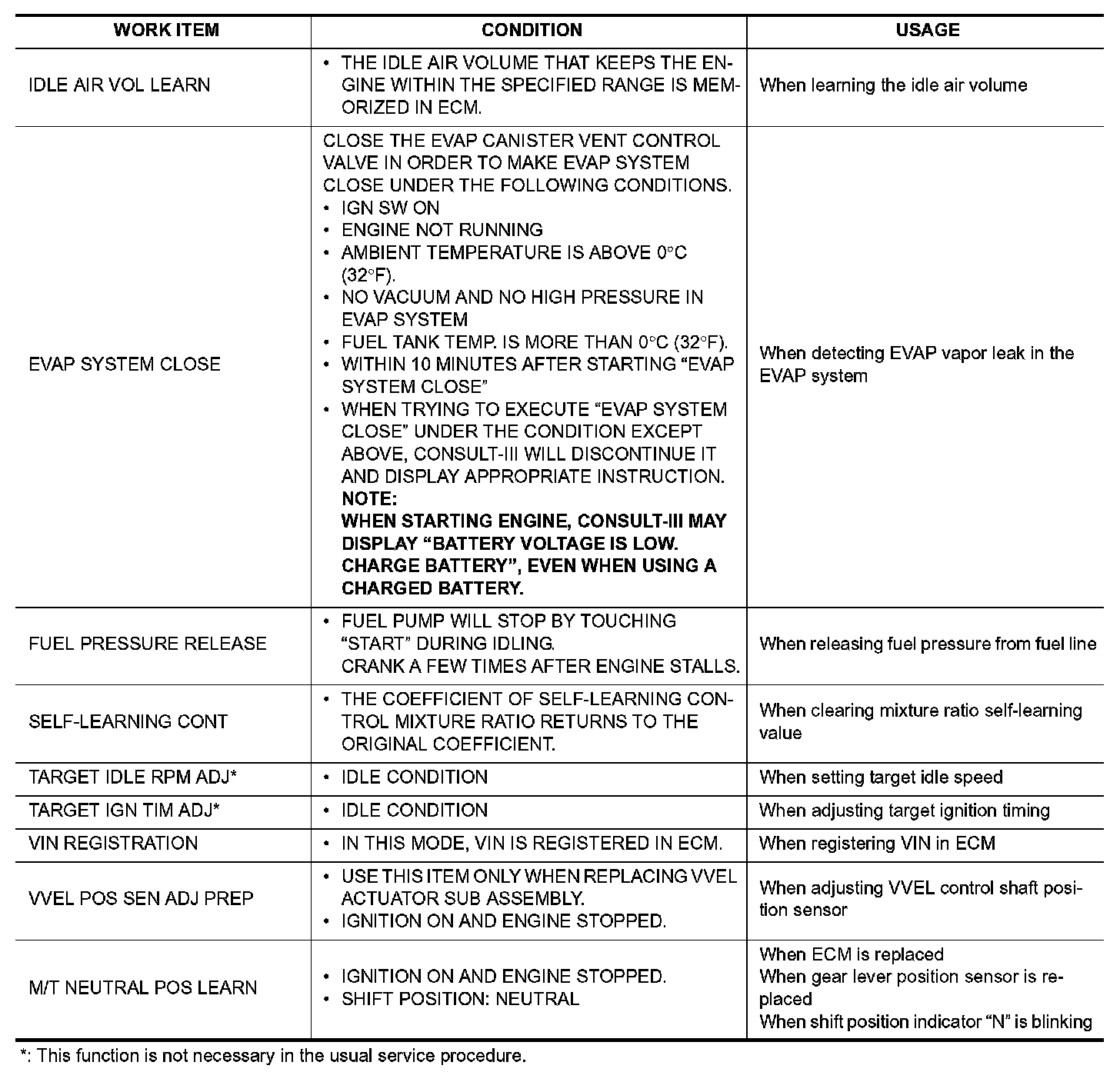 | WORK ITEM | CONDITION | USAGE |
|---|---|---|
| IDLE AIR VOL LEARN | • THE IDLE AIR VOLUME THAT KEEPS THE ENGINE WITHIN THE SPECIFIED RANGE IS MEMORIZED IN ECM. | When learning the idle air volume |
| EVAP SYSTEM CLOSE | CLOSE THE EVAP CANISTER VENT CONTROL VALVE IN ORDER TO MAKE EVAP SYSTEM CLOSE UNDER THE FOLLOWING CONDITIONS. • IGN SW ON • ENGINE NOT RUNNING • AMBIENT TEMPERATURE IS ABOVE 0°C (32°F). • NO VACUUM AND NO HIGH PRESSURE IN EVAP SYSTEM • FUEL TANK TEMP. IS MORE THAN 0°C (32°F). • WITHIN 10 MINUTES AFTER STARTING “EVAP SYSTEM CLOSE” • WHEN TRYING TO EXECUTE “EVAP SYSTEM CLOSE” UNDER THE CONDITION EXCEPT ABOVE, CONSULT-III WILL DISCONTINUE IT AND DISPLAY APPROPRIATE INSTRUCTION. NOTE: WHEN STARTING ENGINE, CONSULT-III MAY DISPLAY “BATTERY VOLTAGE IS LOW. CHARGE BATTERY”, EVEN WHEN USING A CHARGED BATTERY. | When detecting EVAP vapor leak in the EVAP system |
| FUEL PRESSURE RELEASE | • FUEL PUMP WILL STOP BY TOUCHING “START” DURING IDLING. CRANK A FEW TIMES AFTER ENGINE STALLS. | When releasing fuel pressure from fuel line |
| SELF-LEARNING CONT | • THE COEFFICIENT OF SELF-LEARNING CONTROL MIXTURE RATIO RETURNS TO THE ORIGINAL COEFFICIENT. | When clearing mixture ratio self-learning value |
| TARGET IDLE RPM ADJ* | • IDLE CONDITION | When setting target idle speed |
| TARGET IGN TIM ADJ* | • IDLE CONDITION | When adjusting target ignition timing |
| VIN REGISTRATION | • IN THIS MODE, VIN IS REGISTERED IN ECM. | When registering VIN in ECM |
| VVEL POS SEN ADJ PREP | • USE THIS ITEM ONLY WHEN REPLACING VVEL ACTUATOR SUB ASSEMBLY. • IGNITION ON AND ENGINE STOPPED. | When adjusting VVEL control shaft position sensor |
| M/T NEUTRAL POS LEARN | • IGNITION ON AND ENGINE STOPPED. • SHIFT POSITION: NEUTRAL | When ECM is replaced When gear lever position sensor is replaced When shift position indicator “N” is blinking |

*: This function is not necessary in the usual service procedure.